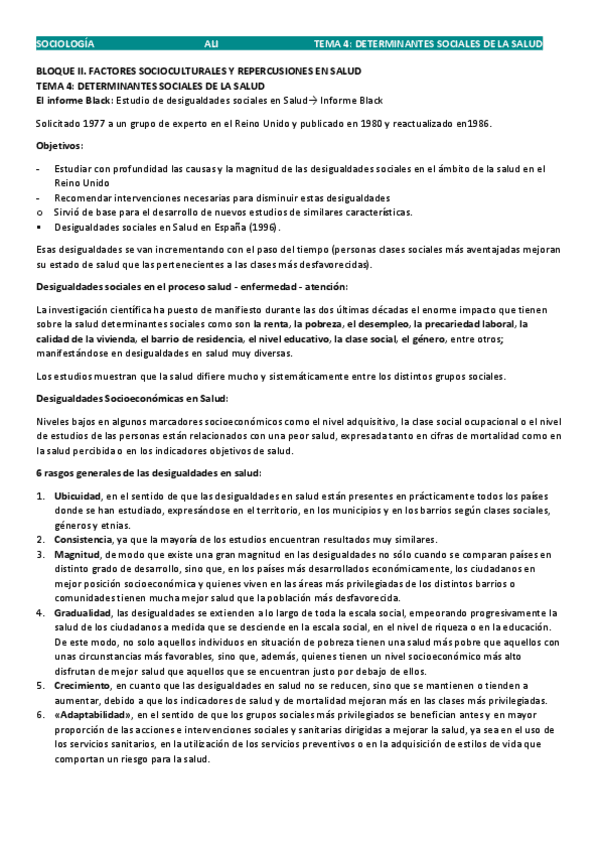 SOCIOLOGÍA ALI TEMA 4: DETERMINANTES SOCIALES DE LA SALUD

BLOQUE II. FACTORES SOCIOCULTURALES Y REPERCUSIONES EN SALUD
TEMA 4: DETERMINANTES SOCIALES DE LA SALUD
El informe Black: Estudio de desigualdades sociales en Salud→ Informe Black

Solicitado 1977 a un grupo de experto en el Reino Unido y publicado en 1980 y reactualizado en1986.

Objetivos:

- Estudiar con profundidad las causas y la magnitud de las desigualdades sociales en el ámbito de la salud en el Reino Unido
- Recomendar intervenciones necesarias para disminuir estas desigualdades
o Sirvió de base para el desarrollo de nuevos estudios de similares características.
• Desigualdades sociales en Salud en España (1996).

Esas desigualdades se van incrementando con el paso del tiempo (personas clases sociales más aventajadas mejoran su estado de salud que las pertenecientes a las clases más desfavorecidas).

Desigualdades sociales en el proceso salud - enfermedad - atención:

La investigación científica ha puesto de manifiesto durante las dos últimas décadas el enorme impacto que tienen sobre la salud determinantes sociales como son la renta, la pobreza, el desempleo, la precariedad laboral, la calidad de la vivienda, el barrio de residencia, el nivel educativo, la clase social, el género, entre otros; manifestándose en desigualdades en salud muy diversas.

Los estudios muestran que la salud difiere mucho y sistemáticamente entre los distintos grupos sociales.

Desigualdades Socioeconómicas en Salud:

Niveles bajos en algunos marcadores socioeconómicos como el nivel adquisitivo, la clase social ocupacional o el nivel de estudios de las personas están relacionados con una peor salud, expresada tanto en cifras de mortalidad como en la salud percibida o en los indicadores objetivos de salud.

6 rasgos generales de las desigualdades en salud:

1. Ubicuidad, en el sentido de que las desigualdades en salud están presentes en prácticamente todos los países donde se han estudiado, expresándose en el territorio, en los municipios y en los barrios según clases sociales, géneros y etnias.
2. Consistencia, ya que la mayoría de los estudios encuentran resultados muy similares.
3. Magnitud, de modo que existe una gran magnitud en las desigualdades no sólo cuando se comparan países en distinto grado de desarrollo, sino que, en los países más desarrollados económicamente, los ciudadanos en mejor posición socioeconómica y quienes viven en las áreas más privilegiadas de los distintos barrios o comunidades tienen mucha mejor salud que la población más desfavorecida.
4. Gradualidad, las desigualdades se extienden a lo largo de toda la escala social, empeorando progresivamente la salud de los ciudadanos a medida que se desciende en la escala social, en el nivel de riqueza o en la educación. De este modo, no solo aquellos individuos en situación de pobreza tienen una salud más pobre que aquellos con unas circunstancias más favorables, sino que, además, quienes tienen un nivel socioeconómico más alto disfrutan de mejor salud que aquellos que se encuentran justo por debajo de ellos.
5. Crecimiento, en cuanto que las desigualdades en salud no se reducen, sino que se mantienen o tienden a aumentar, debido a que los indicadores de salud y de mortalidad mejoran más en las clases más privilegiadas.
6. «Adaptabilidad», en el sentido de que los grupos sociales más privilegiados se benefician antes y en mayor proporción de las acciones e intervenciones sociales y sanitarias dirigidas a mejorar la salud, ya sea en el uso de los servicios sanitarios, en la utilización de los servicios preventivos o en la adquisición de estilos de vida que comportan un riesgo para la salud.